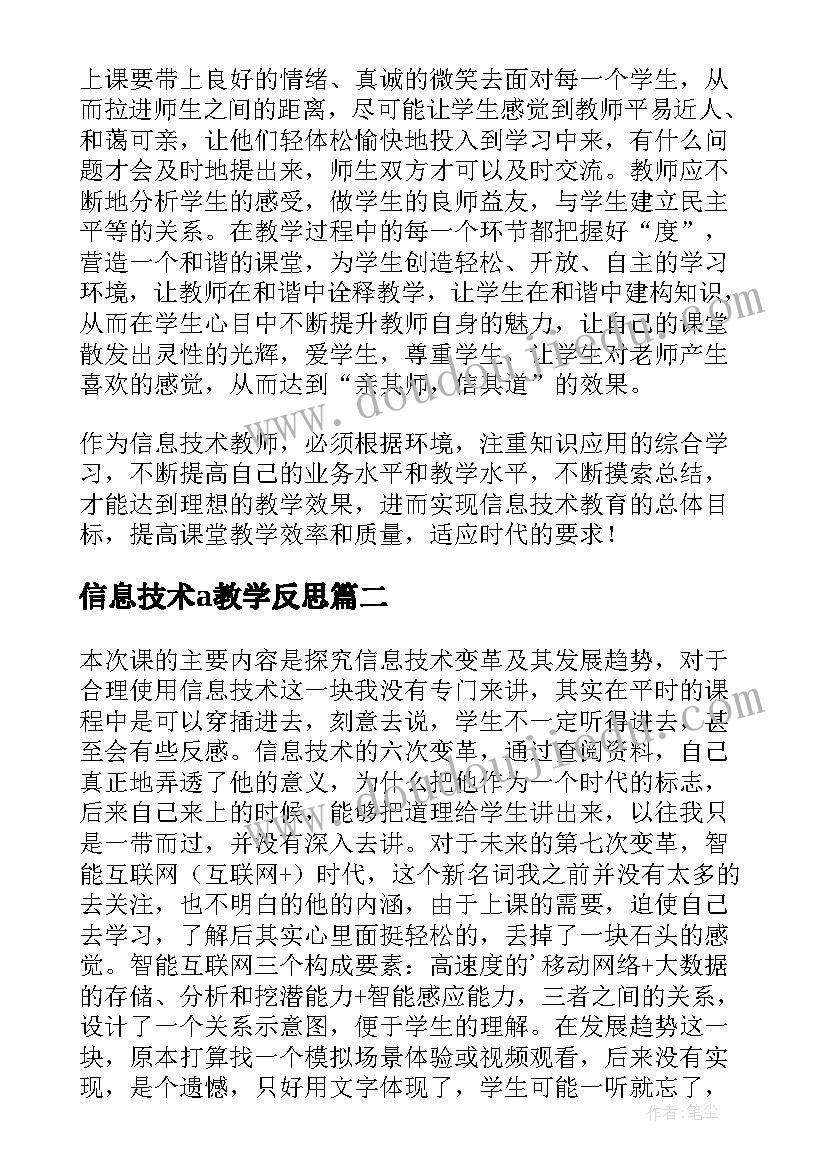 上课要带上良好的情绪、真诚的微笑去面对每一个学生，从而拉进师生之间的距离，尽可能让学生感觉到教师平易近人、和蔼可亲，让他们轻体松愉快地投入到学习中来，有什么问题才会及时地提出来，师生双方才可以及时交流。教师应不断地分析学生的感受，做学生的良师益友，与学生建立民主平等的关系。在教学过程中的每一个环节都把握好“度”，营造一个和谐的课堂，为学生创造轻松、开放、自主的学习环境，让教师在和谐中诠释教学，让学生在和谐中建构知识，从而在学生心目中不断提升教师自身的魅力，让自己的课堂散发出灵性的光辉，爱学生，尊重学生，让学生对老师产生喜欢的感觉，从而达到“亲其师，信其道”的效果。

作为信息技术教师，必须根据环境，注重知识应用的综合学习，不断提高自己的业务水平和教学水平，不断摸索总结，才能达到理想的教学效果，进而实现信息技术教育的总体目标，提高课堂教学效率和质量，适应时代的要求！

信息技术a教学反思篇二

本次课的主要内容是探究信息技术变革及其发展趋势，对于合理使用信息技术这一块我没有专门来讲，其实在平时的课程中是可以穿插进去，刻意去说，学生不一定听得进去，甚至会有些反感。信息技术的六次变革，通过查阅资料，自己真正地弄透了他的意义，为什么把他作为一个时代的标志，后来自己来上的时候，能够把道理给学生讲出来，以往我只是一带而过，并没有深入去讲。对于未来的第七次变革，智能互联网（互联网+）时代，这个新名词我之前并没有太多的去关注，也不明白的他的内涵，由于上课的需要，迫使自己去学习，了解后其实心里面挺轻松的，丢掉了一块石头的感觉。智能互联网三个构成要素：高速度的’移动网络+大数据的存储、分析和挖潜能力+智能感应能力，三者之间的关系，设计了一个关系示意图，便于学生的理解。在发展趋势这一块，原本打算找一个模拟场景体验或视频观看，后来没有实现，是个遗憾，只好用文字体现了，学生可能一听就忘了，

作者：笔尘